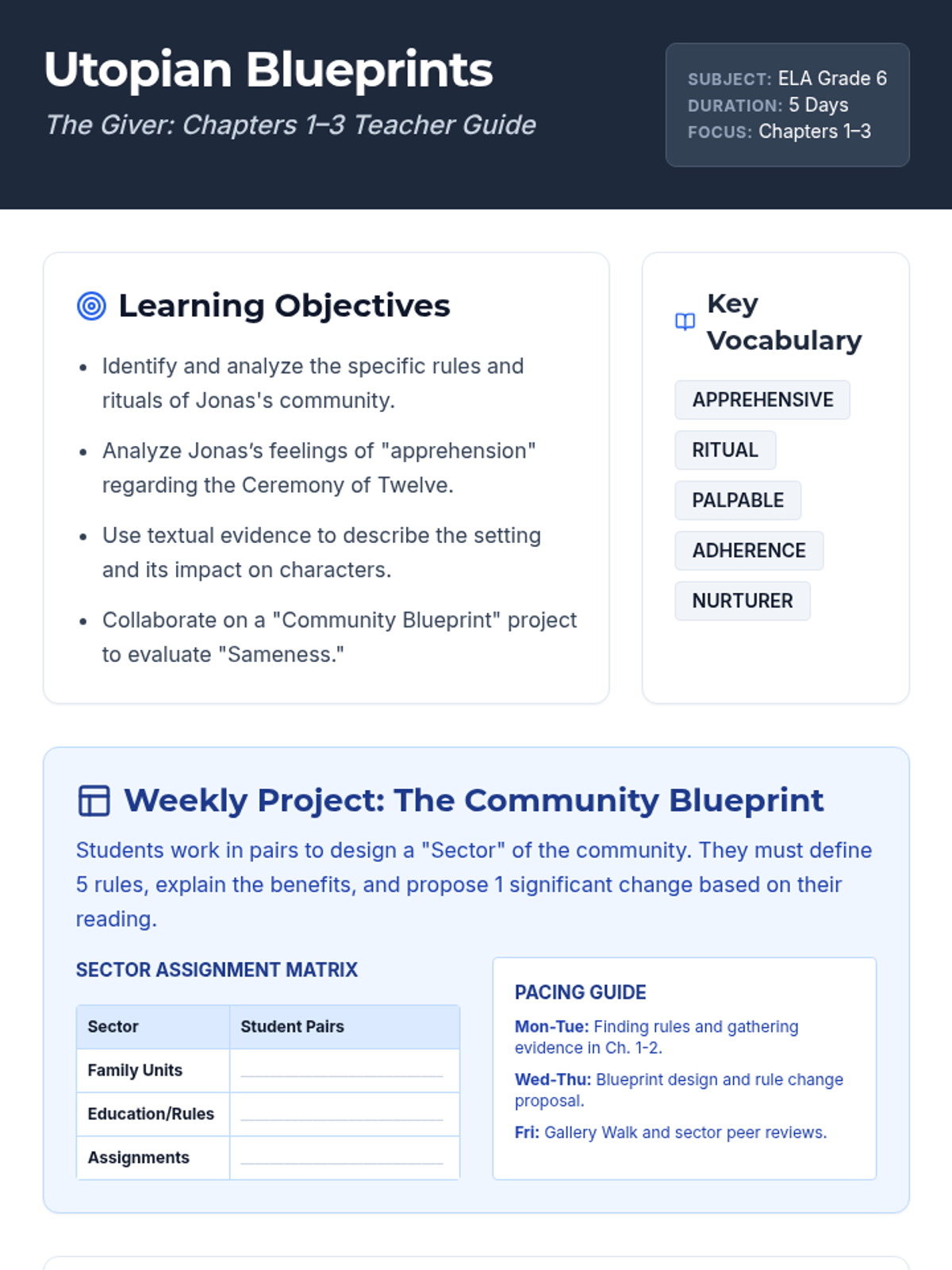 Utopian Blueprints

The Giver: Chapters 1–3 Teacher Guide

SUBJECT: ELA Grade 6
DURATION: 5 Days
FOCUS: Chapters 1–3

Learning Objectives

- Identify and analyze the specific rules and rituals of Jonas's community.
- Analyze Jonas's feelings of "apprehension" regarding the Ceremony of Twelve.
- Use textual evidence to describe the setting and its impact on characters.
- Collaborate on a "Community Blueprint" project to evaluate "Sameness."

Key Vocabulary

APPREHENSIVE
RITUAL
PALPABLE
ADHERENCE
NURTURER

Weekly Project: The Community Blueprint

Students work in pairs to design a "Sector" of the community. They must define 5 rules, explain the benefits, and propose 1 significant change based on their reading.

SECTOR ASSIGNMENT MATRIX

| Sector | Student Pairs |
|---|---|
| Family Units | |
| Education/Rules | |
| Assignments | |

PACING GUIDE

Mon-Tue: Finding rules and gathering evidence in Ch. 1-2.

Wed-Thu: Blueprint design and rule change proposal.

Fri: Gallery Walk and sector peer reviews.